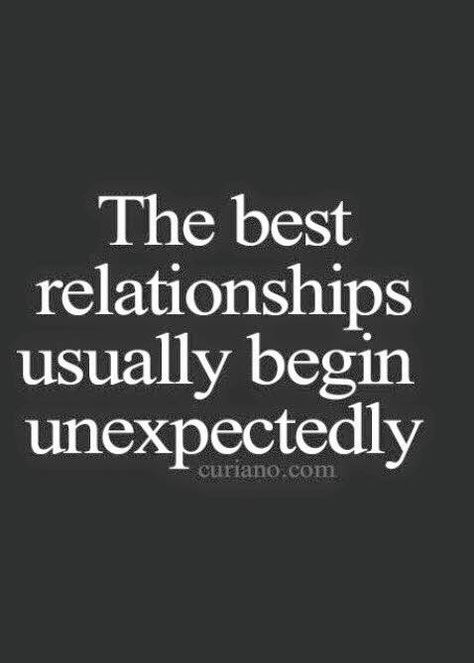 The best relationships usually begin unexpectedly

curiano.com